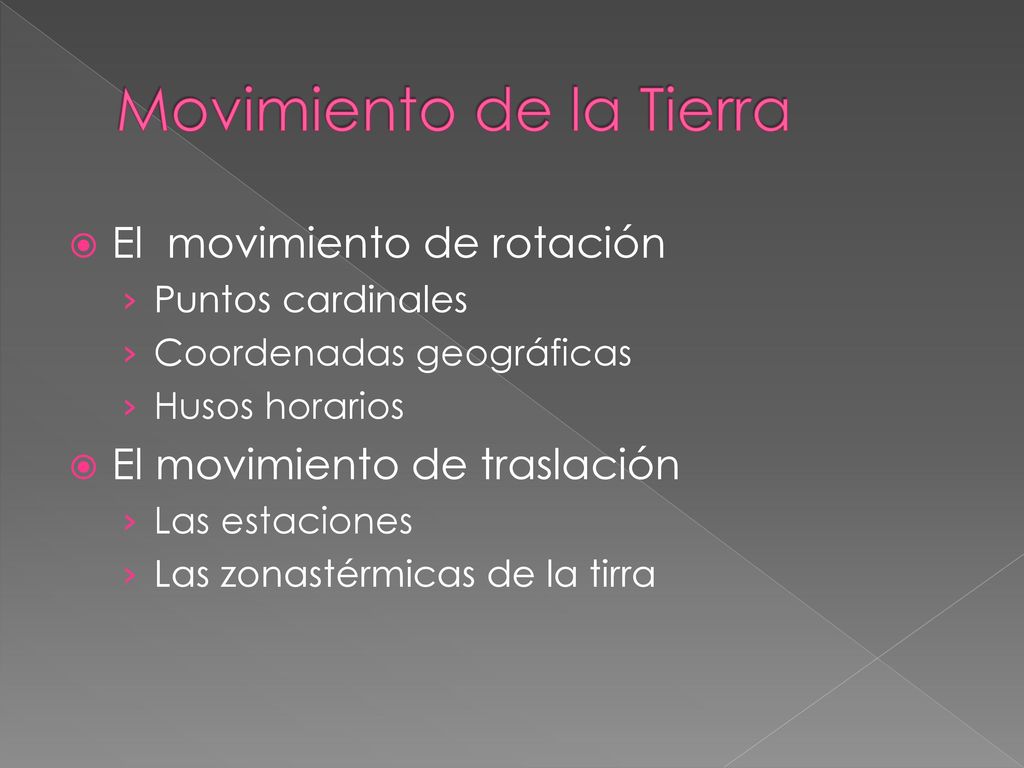 Movimiento de la Tierra

El movimiento de rotación
› Puntos cardinales
› Coordenadas geográficas
› Husos horarios

El movimiento de traslación
› Las estaciones
› Las zonastérmicas de la tirra